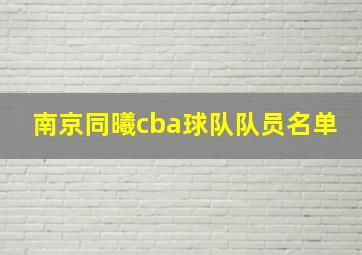 南京同曦cba球队队员名单